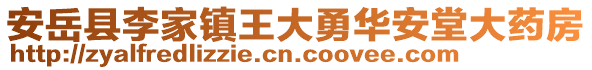 安岳县李家镇王大勇华安堂大药房
http://zyalfredlizzie.cn.coovee.com